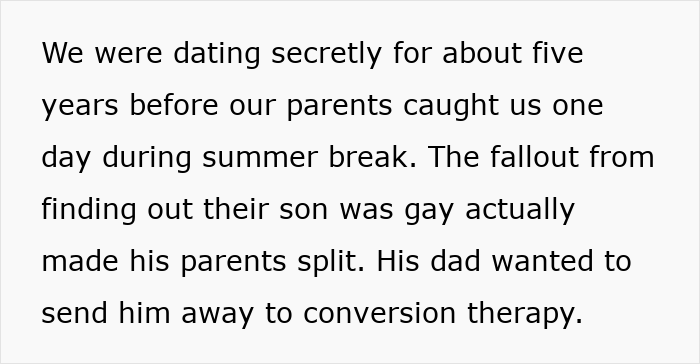 We were dating secretly for about five years before our parents caught us one day during summer break. The fallout from finding out their son was gay actually made his parents split. His dad wanted to send him away to conversion therapy.